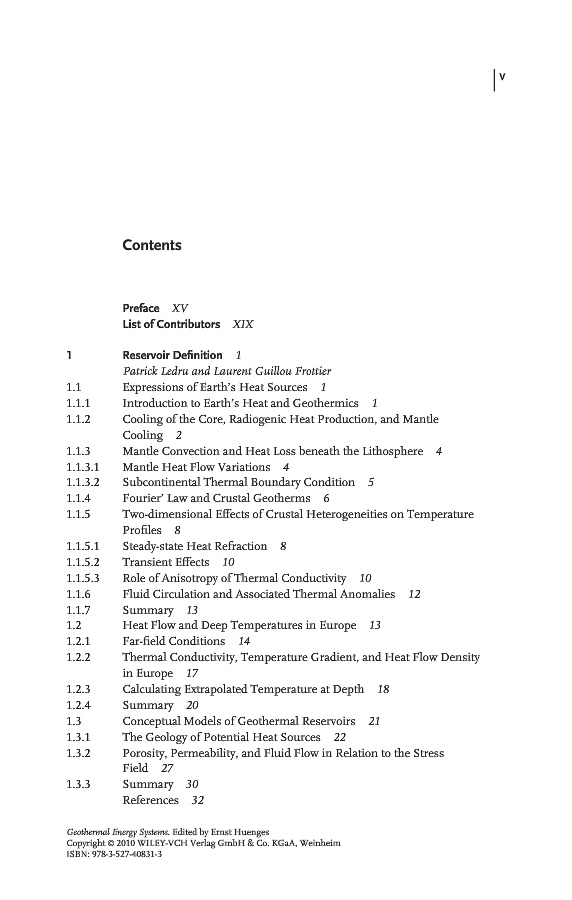 V

Contents

Preface XV
List of Contributors XIX

1 Reservoir Definition 1
Patrick Ledru and Laurent Guillou Frottier
1.1 Expressions of Earth's Heat Sources 1
1.1.1 Introduction to Earth's Heat and Geothermics 1
1.1.2 Cooling of the Core, Radiogenic Heat Production, and Mantle Cooling 2
1.1.3 Mantle Convection and Heat Loss beneath the Lithosphere 4
1.1.3.1 Mantle Heat Flow Variations 4
1.1.3.2 Subcontinental Thermal Boundary Condition 5
1.1.4 Fourier' Law and Crustal Geotherms 6
1.1.5 Two-dimensional Effects of Crustal Heterogeneities on Temperature Profiles 8
1.1.5.1 Steady-state Heat Refraction 8
1.1.5.2 Transient Effects 10
1.1.5.3 Role of Anisotropy of Thermal Conductivity 10
1.1.6 Fluid Circulation and Associated Thermal Anomalies 12
1.1.7 Summary 13
1.2 Heat Flow and Deep Temperatures in Europe 13
1.2.1 Far-field Conditions 14
1.2.2 Thermal Conductivity, Temperature Gradient, and Heat Flow Density in Europe 17
1.2.3 Calculating Extrapolated Temperature at Depth 18
1.2.4 Summary 20
1.3 Conceptual Models of Geothermal Reservoirs 21
1.3.1 The Geology of Potential Heat Sources 22
1.3.2 Porosity, Permeability, and Fluid Flow in Relation to the Stress Field 27
1.3.3 Summary 30
References 32

Geothermal Energy Systems. Edited by Ernst Huenges
Copyright © 2010 WILEY-VCH Verlag GmbH & Co. KGaA, Weinheim
ISBN: 978-3-527-40831-3